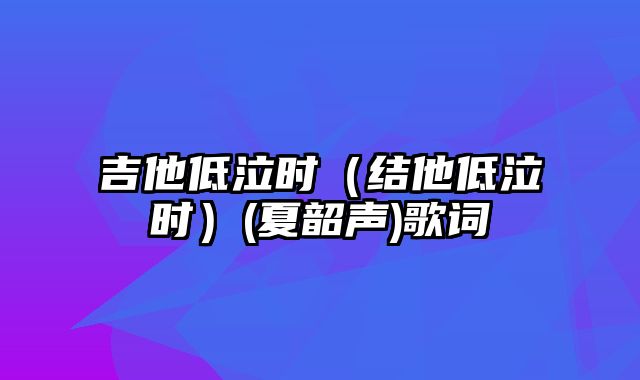 吉他低泣时（结他低泣时）(夏韶声)歌词